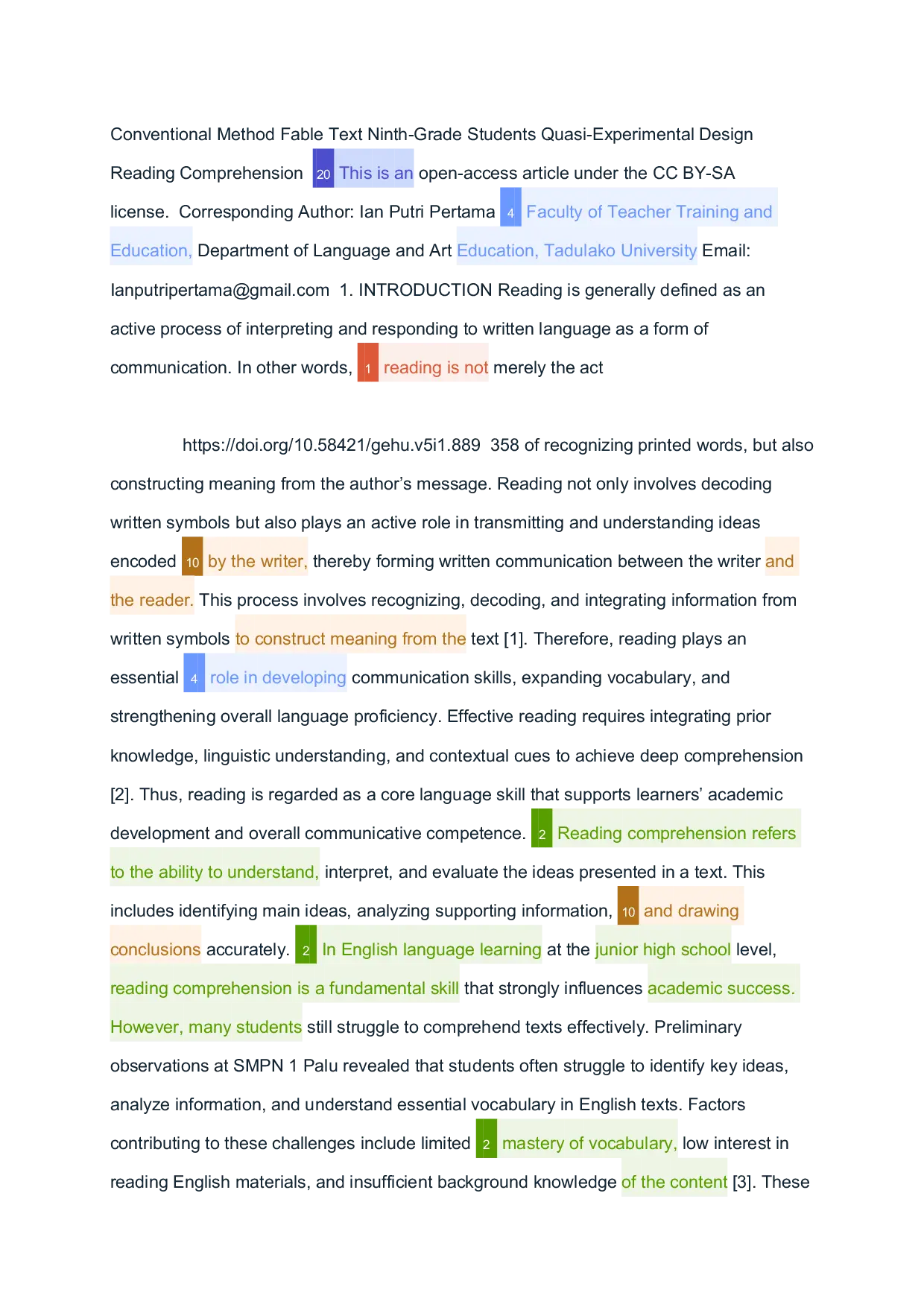 Conventional Method Fable Text Ninth-Grade Students Quasi-Experimental Design Reading Comprehension 20 This is an open-access article under the CC BY-SA license. Corresponding Author: Ian Putri Pertama 4 Faculty of Teacher Training and Education, Department of Language and Art Education, Tadulako University Email: Ianputripertama@gmail.com 1. INTRODUCTION Reading is generally defined as an active process of interpreting and responding to written language as a form of communication. In other words, 1 reading is not merely the act

https://doi.org/10.58421/gehu.v5i1.889 358 of recognizing printed words, but also constructing meaning from the author's message. Reading not only involves decoding written symbols but also plays an active role in transmitting and understanding ideas encoded 10 by the writer, thereby forming written communication between the writer and the reader. This process involves recognizing, decoding, and integrating information from written symbols to construct meaning from the text [1]. Therefore, reading plays an essential 4 role in developing communication skills, expanding vocabulary, and strengthening overall language proficiency. Effective reading requires integrating prior knowledge, linguistic understanding, and contextual cues to achieve deep comprehension [2]. Thus, reading is regarded as a core language skill that supports learners' academic development and overall communicative competence. 2 Reading comprehension refers to the ability to understand, interpret, and evaluate the ideas presented in a text. This includes identifying main ideas, analyzing supporting information, 10 and drawing conclusions accurately. 2 In English language learning at the junior high school level, reading comprehension is a fundamental skill that strongly influences academic success. However, many students still struggle to comprehend texts effectively. Preliminary observations at SMPN 1 Palu revealed that students often struggle to identify key ideas, analyze information, and understand essential vocabulary in English texts. Factors contributing to these challenges include limited 2 mastery of vocabulary, low interest in reading English materials, and insufficient background knowledge of the content [3]. These